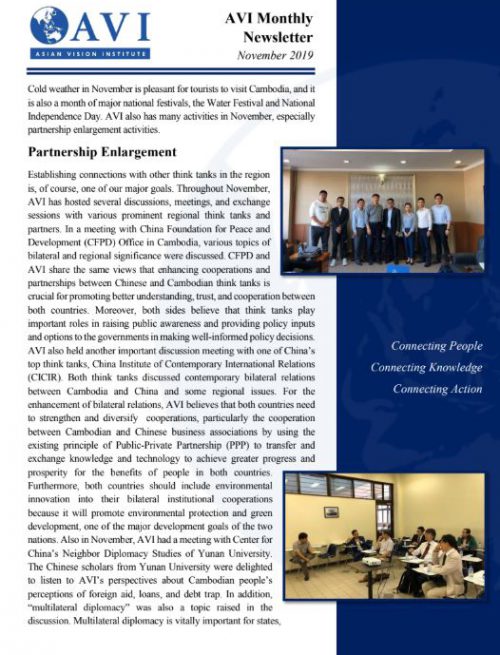 AVI
ASIAN VISION INSTITUTE

AVI Monthly Newsletter
November 2019

Cold weather in November is pleasant for tourists to visit Cambodia, and it is also a month of major national festivals, the Water Festival and National Independence Day. AVI also has many activities in November, especially partnership enlargement activities.

Partnership Enlargement

Establishing connections with other think tanks in the region is, of course, one of our major goals. Throughout November, AVI has hosted several discussions, meetings, and exchange sessions with various prominent regional think tanks and partners. In a meeting with China Foundation for Peace and Development (CFPD) Office in Cambodia, various topics of bilateral and regional significance were discussed. CFPD and AVI share the same views that enhancing cooperations and partnerships between Chinese and Cambodian think tanks is crucial for promoting better understanding, trust, and cooperation between both countries. Moreover, both sides believe that think tanks play important roles in raising public awareness and providing policy inputs and options to the governments in making well-informed policy decisions. AVI also held another important discussion meeting with one of China's top think tanks, China Institute of Contemporary International Relations (CICIR). Both think tanks discussed contemporary bilateral relations between Cambodia and China and some regional issues. For the enhancement of bilateral relations, AVI believes that both countries need to strengthen and diversify cooperations, particularly the cooperation between Cambodian and Chinese business associations by using the existing principle of Public-Private Partnership (PPP) to transfer and exchange knowledge and technology to achieve greater progress and prosperity for the benefits of people in both countries. Furthermore, both countries should include environmental innovation into their bilateral institutional cooperations because it will promote environmental protection and green development, one of the major development goals of the two nations. Also in November, AVI had a meeting with Center for China's Neighbor Diplomacy Studies of Yunan University. The Chinese scholars from Yunan University were delighted to listen to AVI's perspectives about Cambodian people's perceptions of foreign aid, loans, and debt trap. In addition, "multilateral diplomacy" was also a topic raised in the discussion. Multilateral diplomacy is vitally important for states,

Connecting People
Connecting Knowledge
Connecting Action